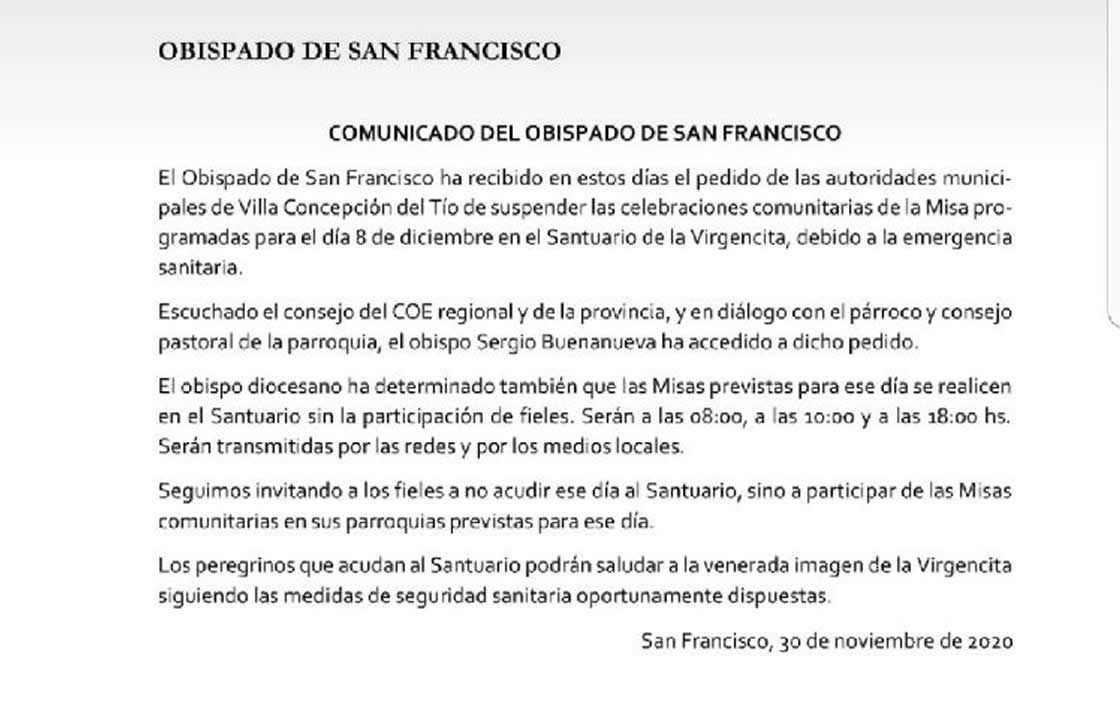 OBISPADO DE SAN FRANCISCO

COMUNICADO DEL OBISPADO DE SAN FRANCISCO

El Obispado de San Francisco ha recibido en estos días el pedido de las autoridades municipales de Villa Concepción del Tío de suspender las celebraciones comunitarias de la Misa programadas para el día 8 de diciembre en el Santuario de la Virgencita, debido a la emergencia sanitaria.

Escuchado el consejo del COE regional y de la provincia, y en diálogo con el párroco y consejo pastoral de la parroquia, el obispo Sergio Buenanueva ha accedido a dicho pedido.

El obispo diocesano ha determinado también que las Misas previstas para ese día se realicen en el Santuario sin la participación de fieles. Serán a las 08:00, a las 10:00 y a las 18:00 hs. Serán transmitidas por las redes y por los medios locales.

Seguimos invitando a los fieles a no acudir ese día al Santuario, sino a participar de las Misas comunitarias en sus parroquias previstas para ese día.

Los peregrinos que acudan al Santuario podrán saludar a la venerada imagen de la Virgencita siguiendo las medidas de seguridad sanitaria oportunamente dispuestas.

San Francisco, 30 de noviembre de 2020